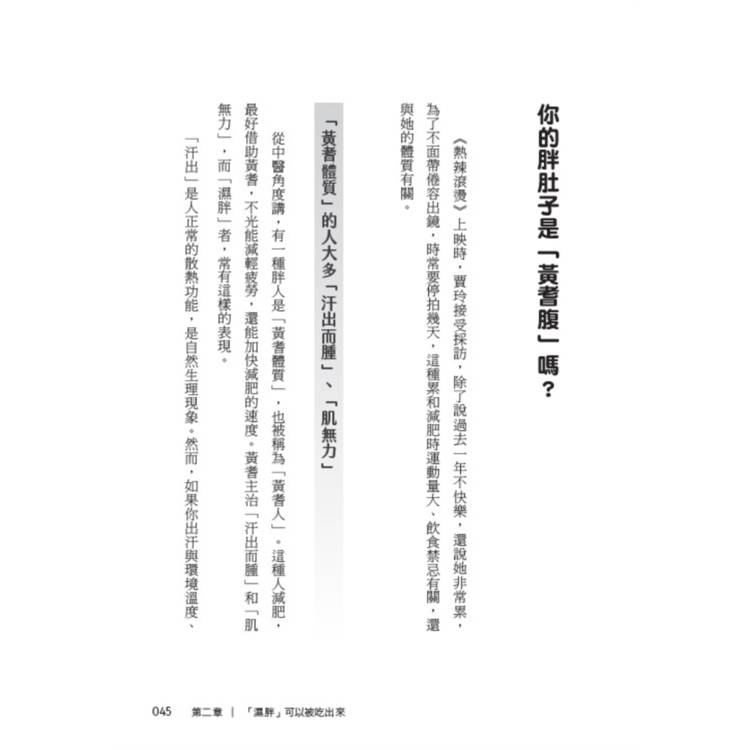 你的胖肚子是「黃耆腹」嗎？

《熱辣滾燙》上映時，賈玲接受採訪，除了說過去一年不快樂，還說她非常累，為了不面帶倦容出鏡，時常要停拍幾天，這種累和減肥時運動量大、飲食禁忌有關，還與她的體質有關。

「黃耆體質」的人大多「汗出而腫」、「肌無力」

從中醫角度講，有一種胖人是「黃耆體質」，也被稱為「黃耆人」。這種人減肥，最好借助黃耆，不光能減輕疲勞，還能加快減肥的速度。黃耆主治「汗出而腫」和「肌無力」，而「濕胖」者，常有這樣的表現。

「汗出」是人正常的散熱功能，是自然生理現象。然而，如果你出汗與環境溫度、

045 第二章 | 「濕胖」可以被吃出來